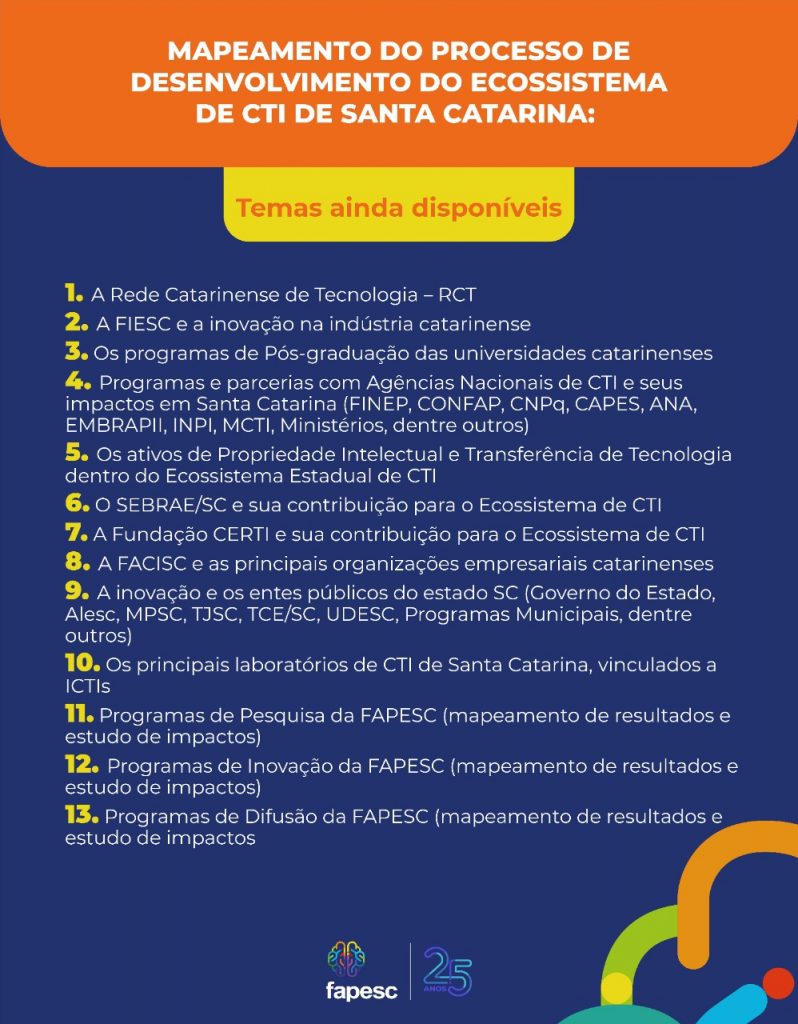 MAPEAMENTO DO PROCESSO DE DESENVOLVIMENTO DO ECOSSISTEMA DE CTI DE SANTA CATARINA:

Temas ainda disponíveis

1. A Rede Catarinense de Tecnologia – RCT
2. A FIESC e a inovação na indústria catarinense
3. Os programas de Pós-graduação das universidades catarinenses
4. Programas e parcerias com Agências Nacionais de CTI e seus impactos em Santa Catarina (FINEP, CONFAP, CNPq, CAPES, ANA, EMBRAPII, INPI, MCTI, Ministérios, dentre outros)
5. Os ativos de Propriedade Intelectual e Transferência de Tecnologia dentro do Ecossistema Estadual de CTI
6. O SEBRAE/SC e sua contribuição para o Ecossistema de CTI
7. A Fundação CERTI e sua contribuição para o Ecossistema de CTI
8. A FACISC e as principais organizações empresariais catarinenses
9. A inovação e os entes públicos do estado SC (Governo do Estado, Alesc, MPSC, TJSC, TCE/SC, UDESC, Programas Municipais, dentre outros)
10. Os principais laboratórios de CTI de Santa Catarina, vinculados a ICTIs
11. Programas de Pesquisa da FAPESC (mapeamento de resultados e estudo de impactos)
12. Programas de Inovação da FAPESC (mapeamento de resultados e estudo de impactos)
13. Programas de Difusão da FAPESC (mapeamento de resultados e estudo de impactos

fapesc 25 ANOS